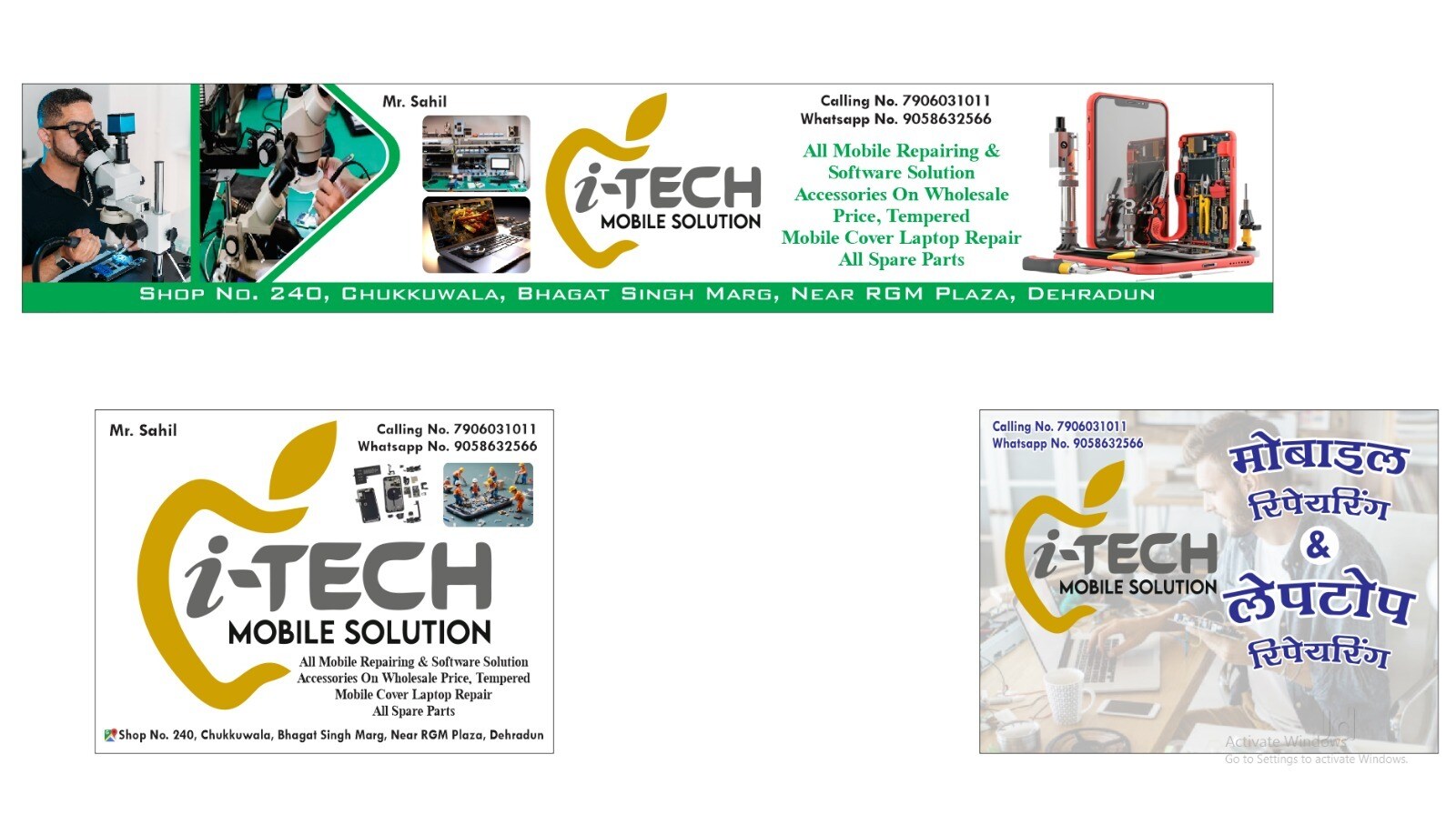 Mr. Sahil

i-TECH
MOBILE SOLUTION

Calling No. 7906031011
Whatsapp No. 9058632566

All Mobile Repairing & Software Solution Accessories On Wholesale Price, Tempered Mobile Cover Laptop Repair All Spare Parts

SHOP NO. 240, CHUKKUWALA, BHAGAT SINGH MARG, NEAR RGM PLAZA, DEHRADUN

Mr. Sahil

Calling No. 7906031011
Whatsapp No. 9058632566

i-TECH
MOBILE SOLUTION

All Mobile Repairing & Software Solution Accessories On Wholesale Price, Tempered Mobile Cover Laptop Repair All Spare Parts

Shop No. 240, Chukkuwala, Bhagat Singh Marg, Near RGM Plaza, Dehradun

Calling No. 7906031011
Whatsapp No. 9058632566

i-TECH
MOBILE SOLUTION

मोबाइल रिपेयरिंग & लेपटोप रिपेयरिंग

Activate Windows
Go to Settings to activate Windows.